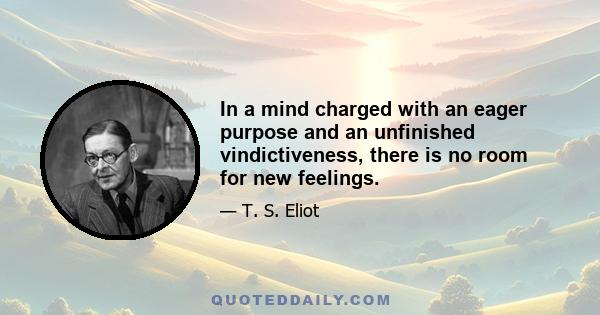 In a mind charged with an eager purpose and an unfinished vindictiveness, there is no room for new feelings.

— T. S. Eliot

QUOTEDDAILY.COM